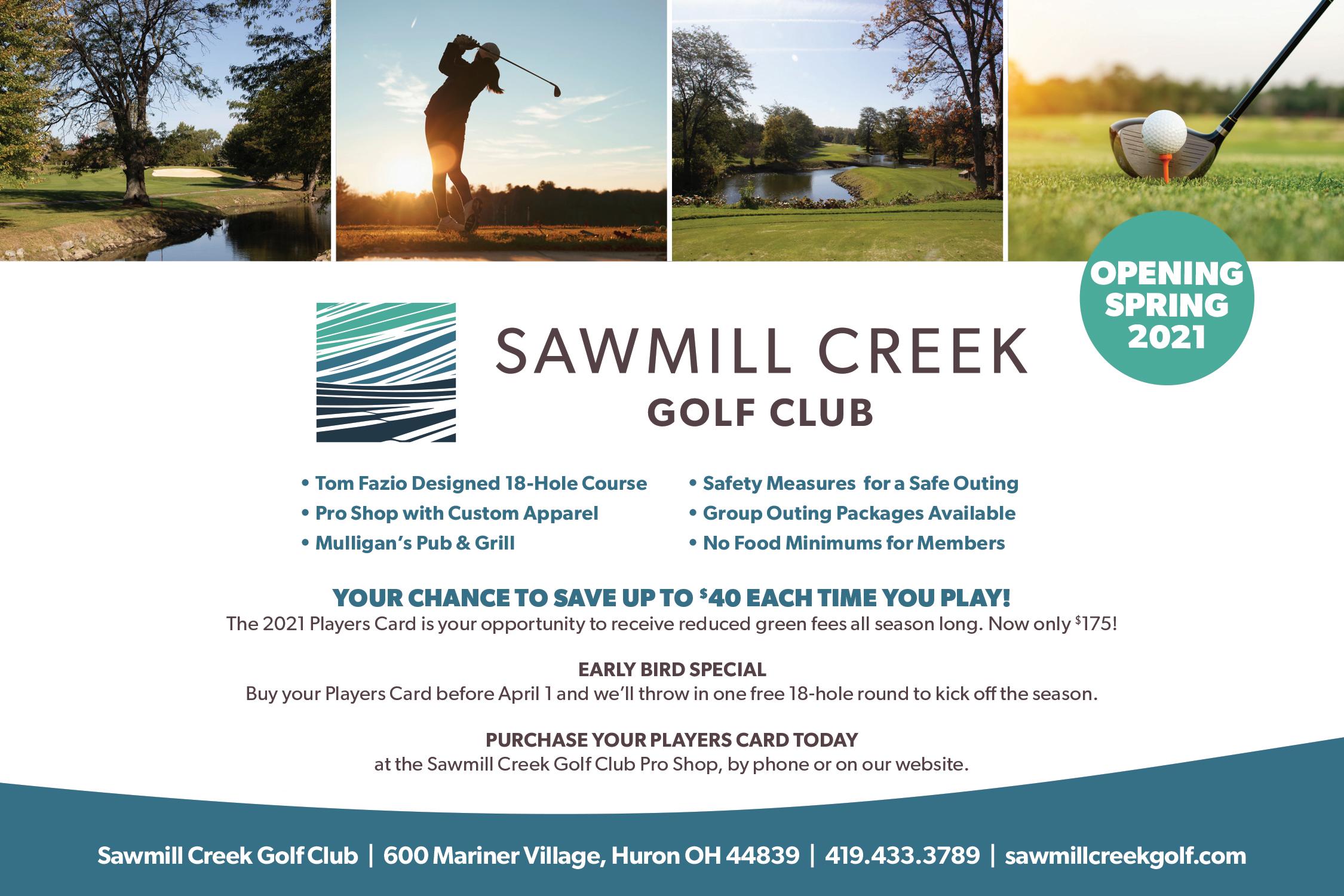 OPENING SPRING 2021

SAWMILL CREEK
GOLF CLUB

• Tom Fazio Designed 18-Hole Course
• Pro Shop with Custom Apparel
• Mulligan's Pub & Grill

• Safety Measures for a Safe Outing
• Group Outing Packages Available
• No Food Minimums for Members

YOUR CHANCE TO SAVE UP TO $40 EACH TIME YOU PLAY!
The 2021 Players Card is your opportunity to receive reduced green fees all season long. Now only $175!

EARLY BIRD SPECIAL
Buy your Players Card before April 1 and we'll throw in one free 18-hole round to kick off the season.

PURCHASE YOUR PLAYERS CARD TODAY
at the Sawmill Creek Golf Club Pro Shop, by phone or on our website.

Sawmill Creek Golf Club | 600 Mariner Village, Huron OH 44839 | 419.433.3789 | sawmillcreekgolf.com